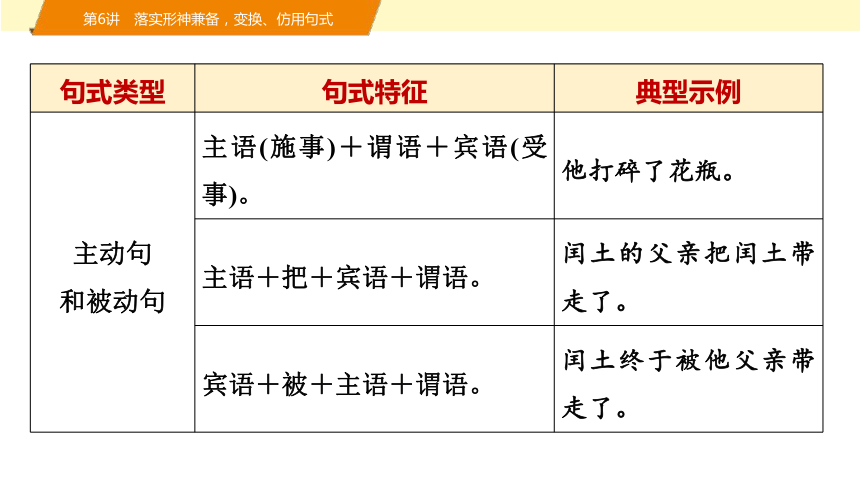 第6讲　落实形神兼备，变换、仿用句式

| 句式类型 | 句式特征 | 典型示例 |
|---|---|---|
| 主动句和被动句 | 主语(施事)＋谓语＋宾语(受事)。 | 他打碎了花瓶。 |
| | 主语＋把＋宾语＋谓语。 | 闰土的父亲把闰土带走了。 |
| | 宾语＋被＋主语＋谓语。 | 闰土终于被他父亲带走了。 |